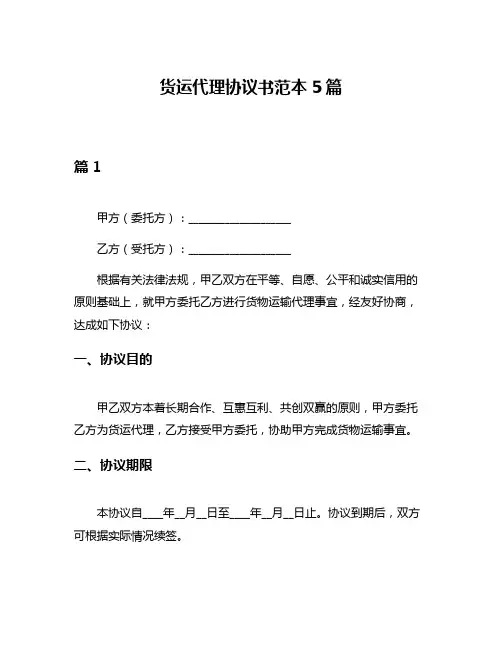 货运代理协议书范本 5 篇

篇 1

甲方（委托方）：__________________

乙方（受托方）：__________________

根据有关法律法规，甲乙双方在平等、自愿、公平和诚实信用的原则基础上，就甲方委托乙方进行货物运输代理事宜，经友好协商，达成如下协议：

一、协议目的

甲乙双方本着长期合作、互惠互利、共创双赢的原则，甲方委托乙方为货运代理，乙方接受甲方委托，协助甲方完成货物运输事宜。

二、协议期限

本协议自____年__月__日至____年__月__日止。协议到期后，双方可根据实际情况续签。